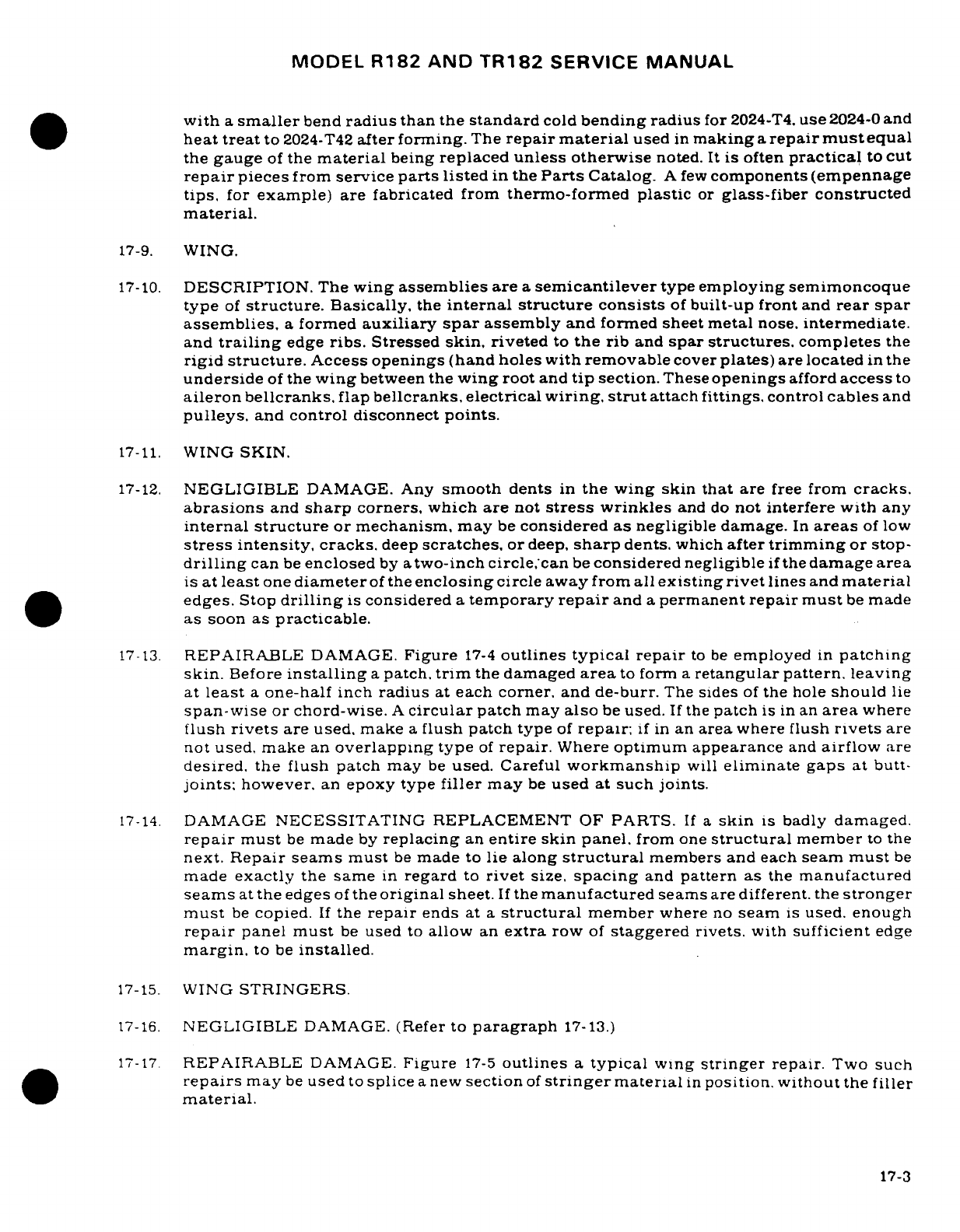 MODEL R182 AND TR182 SERVICE MANUAL

with a smaller bend radius than the standard cold bending radius for 2024-T4, use 2024-0 and heat treat to 2024-T42 after forming. The repair material used in making a repair must equal the gauge of the material being replaced unless otherwise noted. It is often practical to cut repair pieces from service parts listed in the Parts Catalog. A few components (empennage tips, for example) are fabricated from thermo-formed plastic or glass-fiber constructed material.

17-9. WING.

17-10. DESCRIPTION. The wing assemblies are a semicantilever type employing semimoncoque type of structure. Basically, the internal structure consists of built-up front and rear spar assemblies, a formed auxiliary spar assembly and formed sheet metal nose, intermediate, and trailing edge ribs. Stressed skin, riveted to the rib and spar structures, completes the rigid structure. Access openings (hand holes with removable cover plates) are located in the underside of the wing between the wing root and tip section. These openings afford access to aileron bellcranks, flap bellcranks, electrical wiring, strut attach fittings, control cables and pulleys, and control disconnect points.

17-11. WING SKIN.

17-12. NEGLIGIBLE DAMAGE. Any smooth dents in the wing skin that are free from cracks, abrasions and sharp corners, which are not stress wrinkles and do not interfere with any internal structure or mechanism, may be considered as negligible damage. In areas of low stress intensity, cracks, deep scratches, or deep, sharp dents, which after trimming or stop-drilling can be enclosed by a two-inch circle, can be considered negligible if the damage area is at least one diameter of the enclosing circle away from all existing rivet lines and material edges. Stop drilling is considered a temporary repair and a permanent repair must be made as soon as practicable.

17-13. REPAIRABLE DAMAGE. Figure 17-4 outlines typical repair to be employed in patching skin. Before installing a patch, trim the damaged area to form a retangular pattern, leaving at least a one-half inch radius at each corner, and de-burr. The sides of the hole should lie span-wise or chord-wise. A circular patch may also be used. If the patch is in an area where flush rivets are used, make a flush patch type of repair; if in an area where flush rivets are not used, make an overlapping type of repair. Where optimum appearance and airflow are desired, the flush patch may be used. Careful workmanship will eliminate gaps at butt-joints; however, an epoxy type filler may be used at such joints.

17-14. DAMAGE NECESSITATING REPLACEMENT OF PARTS. If a skin is badly damaged, repair must be made by replacing an entire skin panel, from one structural member to the next. Repair seams must be made to lie along structural members and each seam must be made exactly the same in regard to rivet size, spacing and pattern as the manufactured seams at the edges of the original sheet. If the manufactured seams are different, the stronger must be copied. If the repair ends at a structural member where no seam is used, enough repair panel must be used to allow an extra row of staggered rivets, with sufficient edge margin, to be installed.

17-15. WING STRINGERS.

17-16. NEGLIGIBLE DAMAGE. (Refer to paragraph 17-13.)

17-17. REPAIRABLE DAMAGE. Figure 17-5 outlines a typical wing stringer repair. Two such repairs may be used to splice a new section of stringer material in position, without the filler material.

17-3